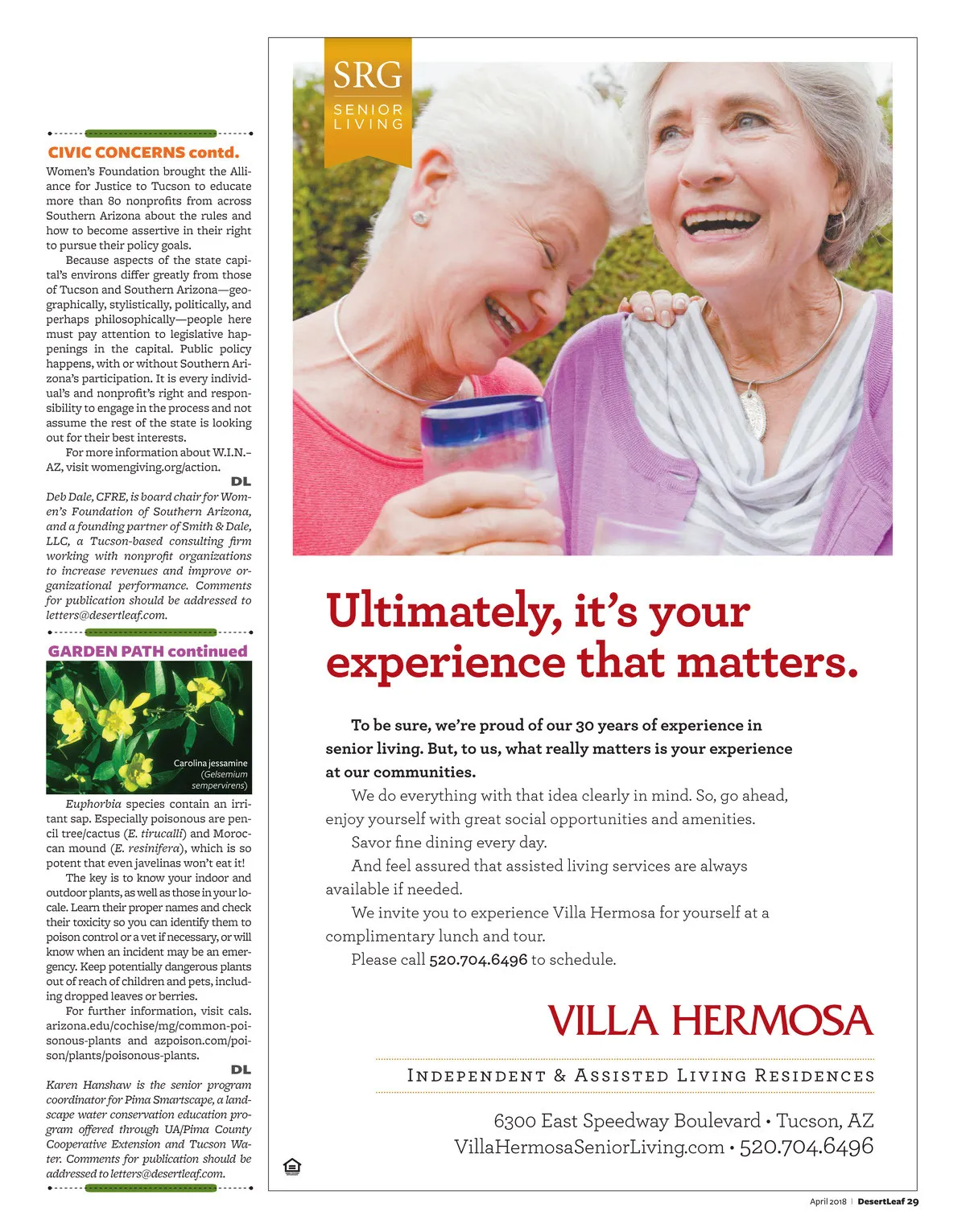 CIVIC CONCERNS contd.

Women's Foundation brought the Alliance for Justice to Tucson to educate more than 80 nonprofits from across Southern Arizona about the rules and how to become assertive in their right to pursue their policy goals.

Because aspects of the state capital's environs differ greatly from those of Tucson and Southern Arizona—geographically, stylistically, politically, and perhaps philosophically—people here must pay attention to legislative happenings in the capital. Public policy happens, with or without Southern Arizona's participation. It is every individual's and nonprofit's right and responsibility to engage in the process and not assume the rest of the state is looking out for their best interests.

For more information about W.I.N.–AZ, visit womengiving.org/action.

DL

Deb Dale, CFRE, is board chair for Women's Foundation of Southern Arizona, and a founding partner of Smith & Dale, LLC, a Tucson-based consulting firm working with nonprofit organizations to increase revenues and improve organizational performance. Comments for publication should be addressed to letters@desertleaf.com.

GARDEN PATH continued

Carolina jessamine (Gelsemium sempervirens)

Euphorbia species contain an irritant sap. Especially poisonous are pencil tree/cactus (E. tirucalli) and Moroccan mound (E. resinifera), which is so potent that even javelinas won't eat it!

The key is to know your indoor and outdoor plants, as well as those in your locale. Learn their proper names and check their toxicity so you can identify them to poison control or a vet if necessary, or will know when an incident may be an emergency. Keep potentially dangerous plants out of reach of children and pets, including dropped leaves or berries.

For further information, visit cals.arizona.edu/cochise/mg/common-poisonous-plants and azpoison.com/poison/plants/poisonous-plants.

DL

Karen Hanshaw is the senior program coordinator for Pima Smartscape, a landscape water conservation education program offered through UA/Pima County Cooperative Extension and Tucson Water. Comments for publication should be addressed to letters@desertleaf.com.

SRG
SENIOR LIVING

Ultimately, it's your experience that matters.

To be sure, we're proud of our 30 years of experience in senior living. But, to us, what really matters is your experience at our communities.

We do everything with that idea clearly in mind. So, go ahead, enjoy yourself with great social opportunities and amenities.

Savor fine dining every day.

And feel assured that assisted living services are always available if needed.

We invite you to experience Villa Hermosa for yourself at a complimentary lunch and tour.

Please call 520.704.6496 to schedule.

VILLA HERMOSA

INDEPENDENT & ASSISTED LIVING RESIDENCES

6300 East Speedway Boulevard • Tucson, AZ
VillaHermosaSeniorLiving.com • 520.704.6496

April 2018 | DesertLeaf 29